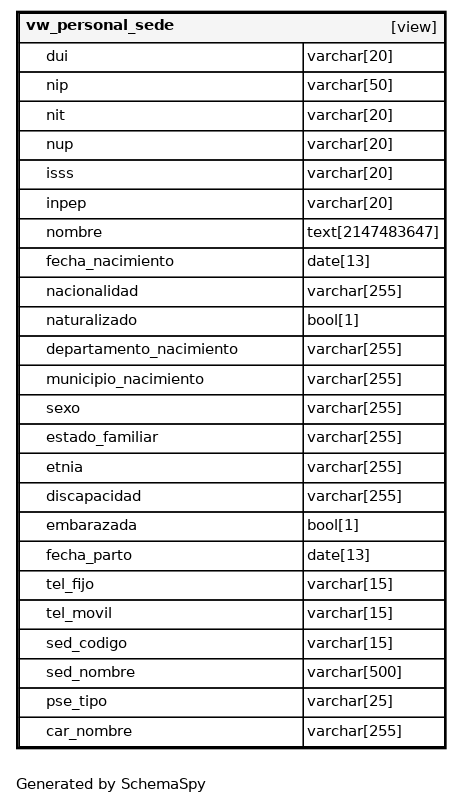 | vw_personal_sede | [view] |
|---|---|
| dui | varchar[20] |
| nip | varchar[50] |
| nit | varchar[20] |
| nup | varchar[20] |
| isss | varchar[20] |
| inpep | varchar[20] |
| nombre | text[2147483647] |
| fecha_nacimiento | date[13] |
| nacionalidad | varchar[255] |
| naturalizado | bool[1] |
| departamento_nacimiento | varchar[255] |
| municipio_nacimiento | varchar[255] |
| sexo | varchar[255] |
| estado_familiar | varchar[255] |
| etnia | varchar[255] |
| discapacidad | varchar[255] |
| embarazada | bool[1] |
| fecha_parto | date[13] |
| tel_fijo | varchar[15] |
| tel_movil | varchar[15] |
| sed_codigo | varchar[15] |
| sed_nombre | varchar[500] |
| pse_tipo | varchar[25] |
| car_nombre | varchar[255] |

Generated by SchemaSpy